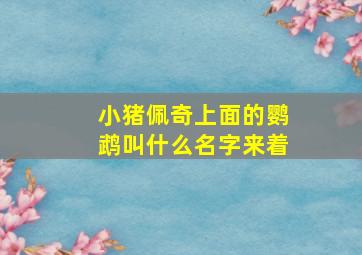 小猪佩奇上面的鹦鹉叫什么名字来着